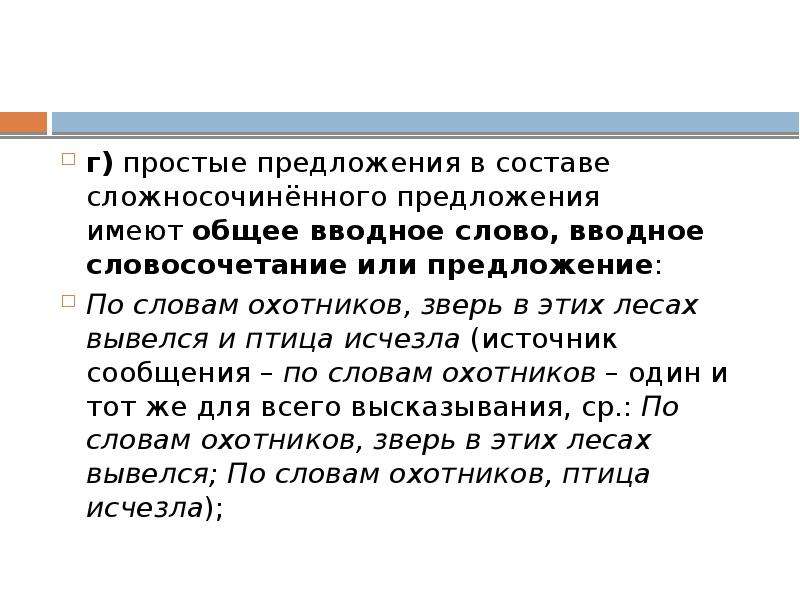 г) простые предложения в составе сложносочинённого предложения имеют общее вводное слово, вводное словосочетание или предложение:

По словам охотников, зверь в этих лесах вывелся и птица исчезла (источник сообщения – по словам охотников – один и тот же для всего высказывания, ср.: По словам охотников, зверь в этих лесах вывелся; По словам охотников, птица исчезла);